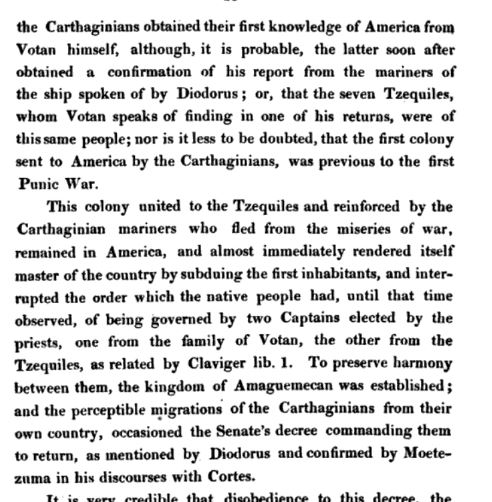 the Carthaginians obtained their first knowledge of America from Votan himself, although, it is probable, the latter soon after obtained a confirmation of his report from the mariners of the ship spoken of by Diodorus; or, that the seven Tzequiles, whom Votan speaks of finding in one of his returns, were of this same people; nor is it less to be doubted, that the first colony sent to America by the Carthaginians, was previous to the first Punic War.

This colony united to the Tzequiles and reinforced by the Carthaginian mariners who fled from the miseries of war, remained in America, and almost immediately rendered itself master of the country by subduing the first inhabitants, and interrupted the order which the native people had, until that time observed, of being governed by two Captains elected by the priests, one from the family of Votan, the other from the Tzequiles, as related by Claviger lib. 1. To preserve harmony between them, the kingdom of Amaguemecan was established; and the perceptible migrations of the Carthaginians from their own country, occasioned the Senate's decree commanding them to return, as mentioned by Diodorus and confirmed by Moetezuma in his discourses with Cortes.

It is very credible that disobedience to this decree, the